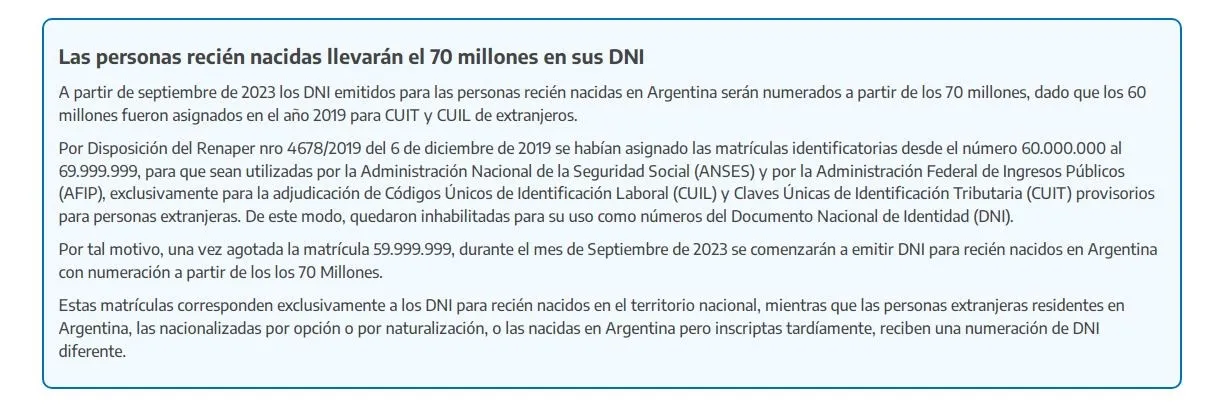 Las personas recién nacidas llevarán el 70 millones en sus DNI

A partir de septiembre de 2023 los DNI emitidos para las personas recién nacidas en Argentina serán numerados a partir de los 70 millones, dado que los 60 millones fueron asignados en el año 2019 para CUIT y CUIL de extranjeros.

Por Disposición del Renaper nro 4678/2019 del 6 de diciembre de 2019 se habían asignado las matrículas identificatorias desde el número 60.000.000 al 69.999.999, para que sean utilizadas por la Administración Nacional de la Seguridad Social (ANSES) y por la Administración Federal de Ingresos Públicos (AFIP), exclusivamente para la adjudicación de Códigos Únicos de Identificación Laboral (CUIL) y Claves Únicas de Identificación Tributaria (CUIT) provisorios para personas extranjeras. De este modo, quedaron inhabilitadas para su uso como números del Documento Nacional de Identidad (DNI).

Por tal motivo, una vez agotada la matrícula 59.999.999, durante el mes de Septiembre de 2023 se comenzarán a emitir DNI para recién nacidos en Argentina con numeración a partir de los los 70 Millones.

Estas matrículas corresponden exclusivamente a los DNI para recién nacidos en el territorio nacional, mientras que las personas extranjeras residentes en Argentina, las nacionalizadas por opción o por naturalización, o las nacidas en Argentina pero inscriptas tardíamente, reciben una numeración de DNI diferente.